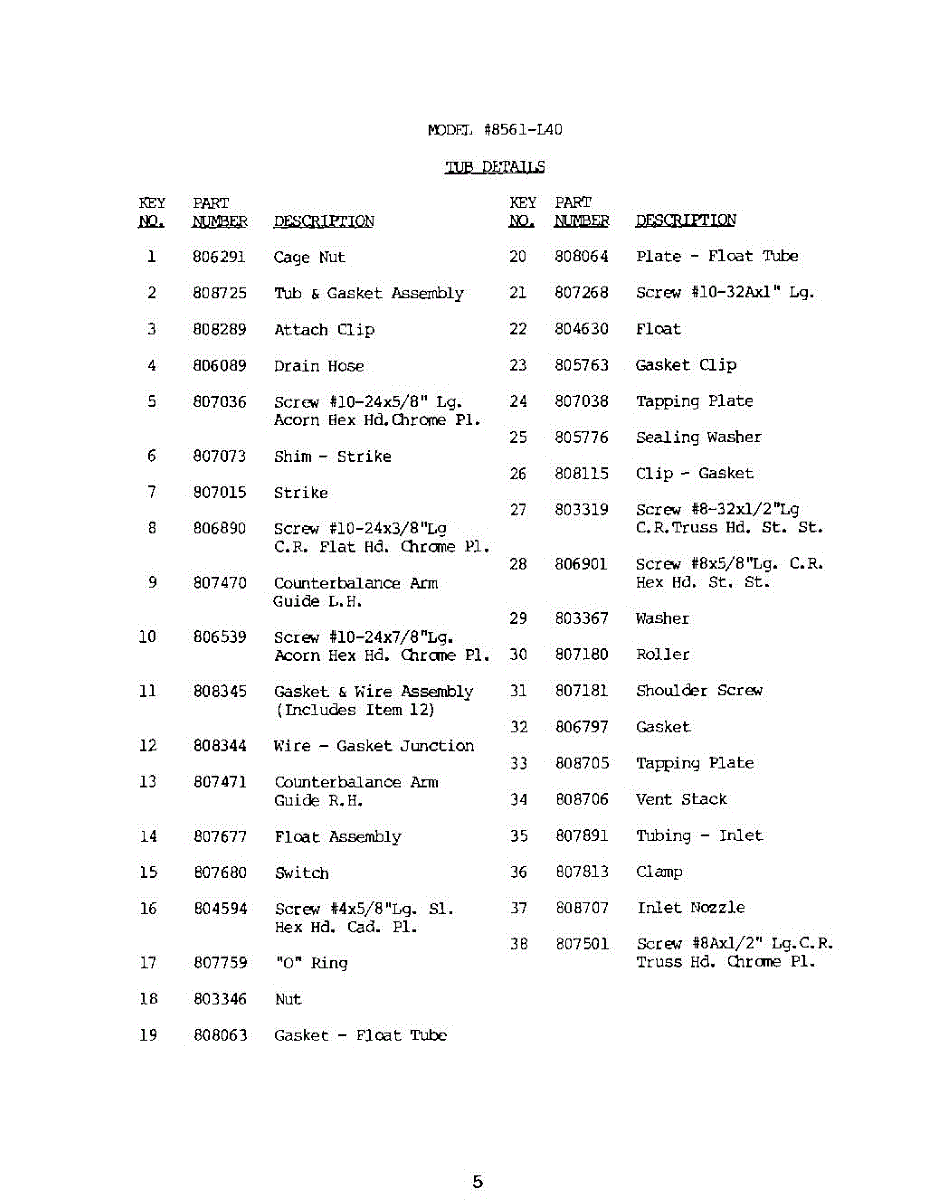 MODEL #8561-L40

TUB DETAILS

| KEY NO. | PART NUMBER | DESCRIPTION |
|---|---|---|
| 1 | 806291 | Cage Nut |
| 2 | 808725 | Tub & Gasket Assembly |
| 3 | 808289 | Attach Clip |
| 4 | 806089 | Drain Hose |
| 5 | 807036 | Screw #10-24x5/8" Lg. Acorn Hex Hd.Chrome Pl. |
| 6 | 807073 | Shim - Strike |
| 7 | 807015 | Strike |
| 8 | 806890 | Screw #10-24x3/8"Lg C.R. Flat Hd. Chrome Pl. |
| 9 | 807470 | Counterbalance Arm Guide L.H. |
| 10 | 806539 | Screw #10-24x7/8"Lg. Acorn Hex Hd. Chrome Pl. |
| 11 | 808345 | Gasket & Wire Assembly (Includes Item 12) |
| 12 | 808344 | Wire - Gasket Junction |
| 13 | 807471 | Counterbalance Arm Guide R.H. |
| 14 | 807677 | Float Assembly |
| 15 | 807680 | Switch |
| 16 | 804594 | Screw #4x5/8"Lg. Sl. Hex Hd. Cad. Pl. |
| 17 | 807759 | "O" Ring |
| 18 | 803346 | Nut |
| 19 | 808063 | Gasket - Float Tube |

| KEY NO. | PART NUMBER | DESCRIPTION |
|---|---|---|
| 20 | 808064 | Plate - Float Tube |
| 21 | 807268 | Screw #10-32Ax1" Lg. |
| 22 | 804630 | Float |
| 23 | 805763 | Gasket Clip |
| 24 | 807038 | Tapping Plate |
| 25 | 805776 | Sealing Washer |
| 26 | 808115 | Clip - Gasket |
| 27 | 803319 | Screw #8-32x1/2"Lg C.R.Truss Hd. St. St. |
| 28 | 806901 | Screw #8x5/8"Lg. C.R. Hex Hd. St. St. |
| 29 | 803367 | Washer |
| 30 | 807180 | Roller |
| 31 | 807181 | Shoulder Screw |
| 32 | 806797 | Gasket |
| 33 | 808705 | Tapping Plate |
| 34 | 808706 | Vent Stack |
| 35 | 807891 | Tubing - Inlet |
| 36 | 807813 | Clamp |
| 37 | 808707 | Inlet Nozzle |
| 38 | 807501 | Screw #8Ax1/2" Lg.C.R. Truss Hd. Chrome Pl. |

5